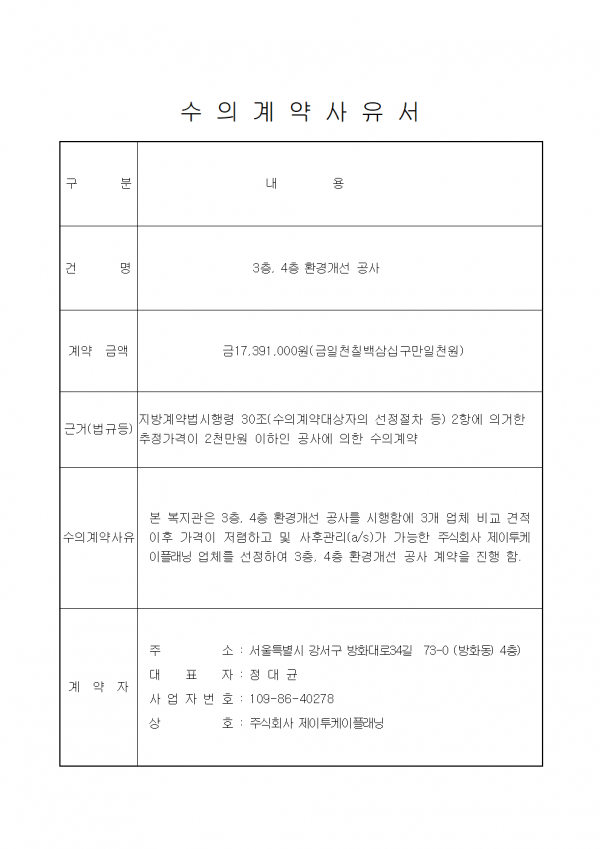 수 의 계 약 사 유 서

| 구 분 | 내 용 |
|---|---|
| 건 명 | 3층, 4층 환경개선 공사 |
| 계약 금액 | 금17,391,000원(금일천칠백삼십구만일천원) |
| 근거(법규등) | 지방계약법시행령 30조(수의계약대상자의 선정절차 등) 2항에 의거한 추정가격이 2천만원 이하인 공사에 의한 수의계약 |
| 수의계약사유 | 본 복지관은 3층, 4층 환경개선 공사를 시행함에 3개 업체 비교 견적 이후 가격이 저렴하고 및 사후관리(a/s)가 가능한 주식회사 제이투케이플래닝 업체를 선정하여 3층, 4층 환경개선 공사 계약을 진행 함. |
| 계 약 자 | 주 소 : 서울특별시 강서구 방화대로34길 73-0 (방화동) 4층)<br>대 표 자 : 정 대 균<br>사 업 자 번 호 : 109-86-40278<br>상 호 : 주식회사 제이투케이플래닝 |